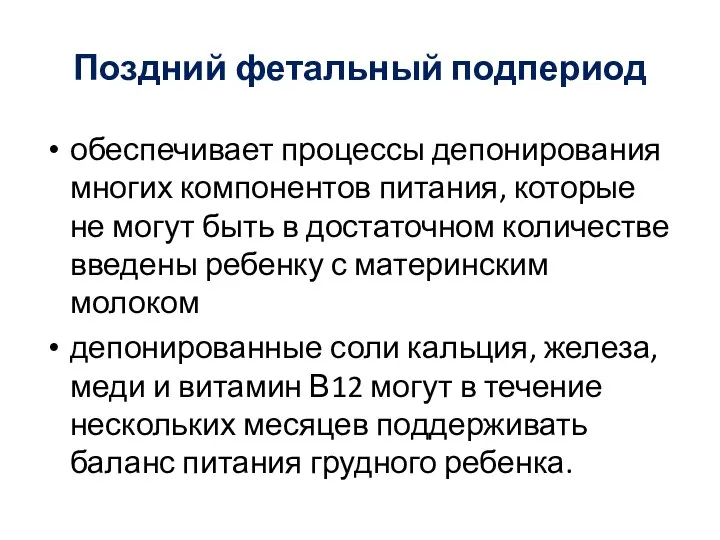 Поздний фетальный подпериод

• обеспечивает процессы депонирования многих компонентов питания, которые не могут быть в достаточном количестве введены ребенку с материнским молоком

• депонированные соли кальция, железа, меди и витамин В12 могут в течение нескольких месяцев поддерживать баланс питания грудного ребенка.